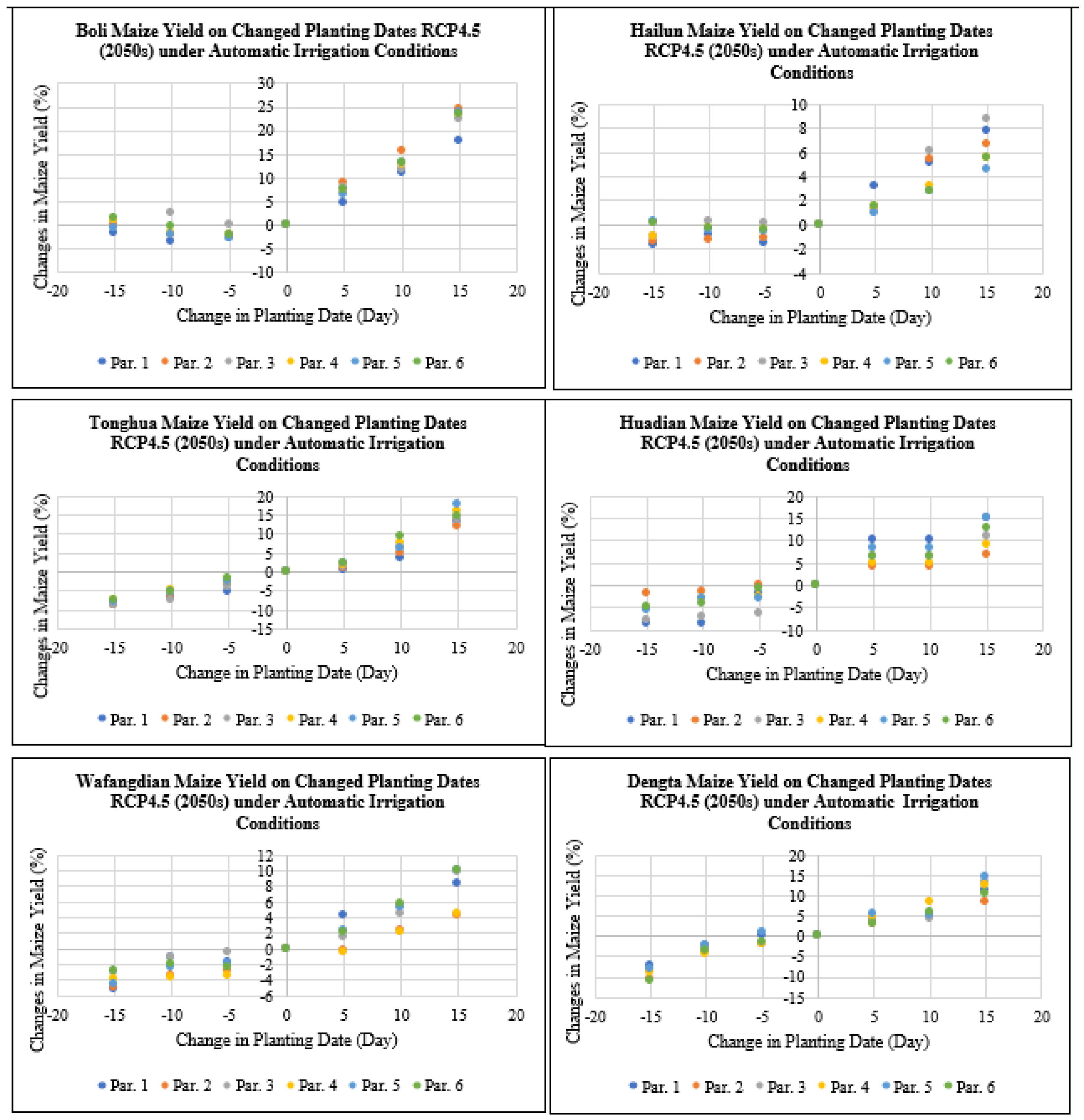 Boli Maize Yield on Changed Planting Dates RCP4.5 (2050s) under Automatic Irrigation Conditions

Changes in Maize Yield (%)

30
25
20
15
10
5
0
-5
-10

-20 -15 -10 -5 0 5 10 15 20

Change in Planting Date (Day)

Par. 1 Par. 2 Par. 3 Par. 4 Par. 5 Par. 6

Hailun Maize Yield on Changed Planting Dates RCP4.5 (2050s) under Automatic Irrigation Conditions

Changes in Maize Yield (%)

10
8
6
4
2
0
-2
-4

-20 -15 -10 -5 0 5 10 15 20

Change in Planting Date (Day)

Par. 1 Par. 2 Par. 3 Par. 4 Par. 5 Par. 6

Tonghua Maize Yield on Changed Planting Dates RCP4.5 (2050s) under Automatic Irrigation Conditions

Changes in Maize Yield (%)

20
15
10
5
0
-5
-10
-15

-20 -15 -10 -5 0 5 10 15 20

Change in Planting Date (Day)

Par. 1 Par. 2 Par. 3 Par. 4 Par. 5 Par. 6

Huadian Maize Yield on Changed Planting Dates RCP4.5 (2050s) under Automatic Irrigation Conditions

Changes in Maize Yield (%)

20
15
10
5
0
-5
-10

-20 -15 -10 -5 0 5 10 15 20

Change in Planting Date (Day)

Par. 1 Par. 2 Par. 3 Par. 4 Par. 5 Par. 6

Wafangdian Maize Yield on Changed Planting Dates RCP4.5 (2050s) under Automatic Irrigation Conditions

Changes in Maize Yield (%)

12
10
8
6
4
2
0
-2
-4
-6

-20 -15 -10 -5 0 5 10 15 20

Change in Planting Date (Day)

Par. 1 Par. 2 Par. 3 Par. 4 Par. 5 Par. 6

Dengta Maize Yield on Changed Planting Dates RCP4.5 (2050s) under Automatic Irrigation Conditions

Changes in Maize Yield (%)

20
15
10
5
0
-5
-10
-15

-20 -15 -10 -5 0 5 10 15 20

Change in Planting Date (Day)

Par. 1 Par. 2 Par. 3 Par. 4 Par. 5 Par. 6